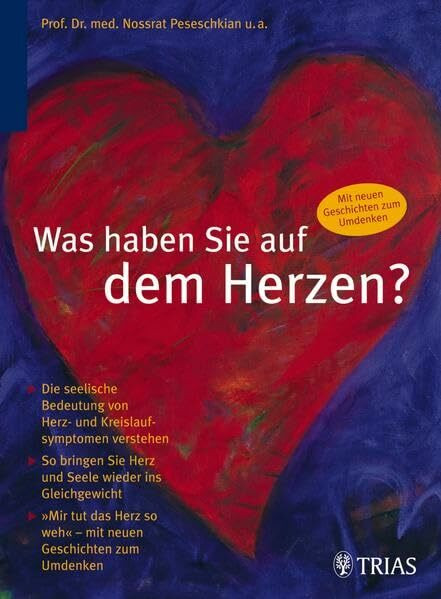 Prof. Dr. med. Nossrat Peseschkian u. a.

Mit neuen Geschichten zum Umdenken

Was haben Sie auf dem Herzen?

Die seelische Bedeutung von Herz- und Kreislaufsymptomen verstehen

So bringen Sie Herz und Seele wieder ins Gleichgewicht

»Mir tut das Herz so weh« – mit neuen Geschichten zum Umdenken

TRIAS